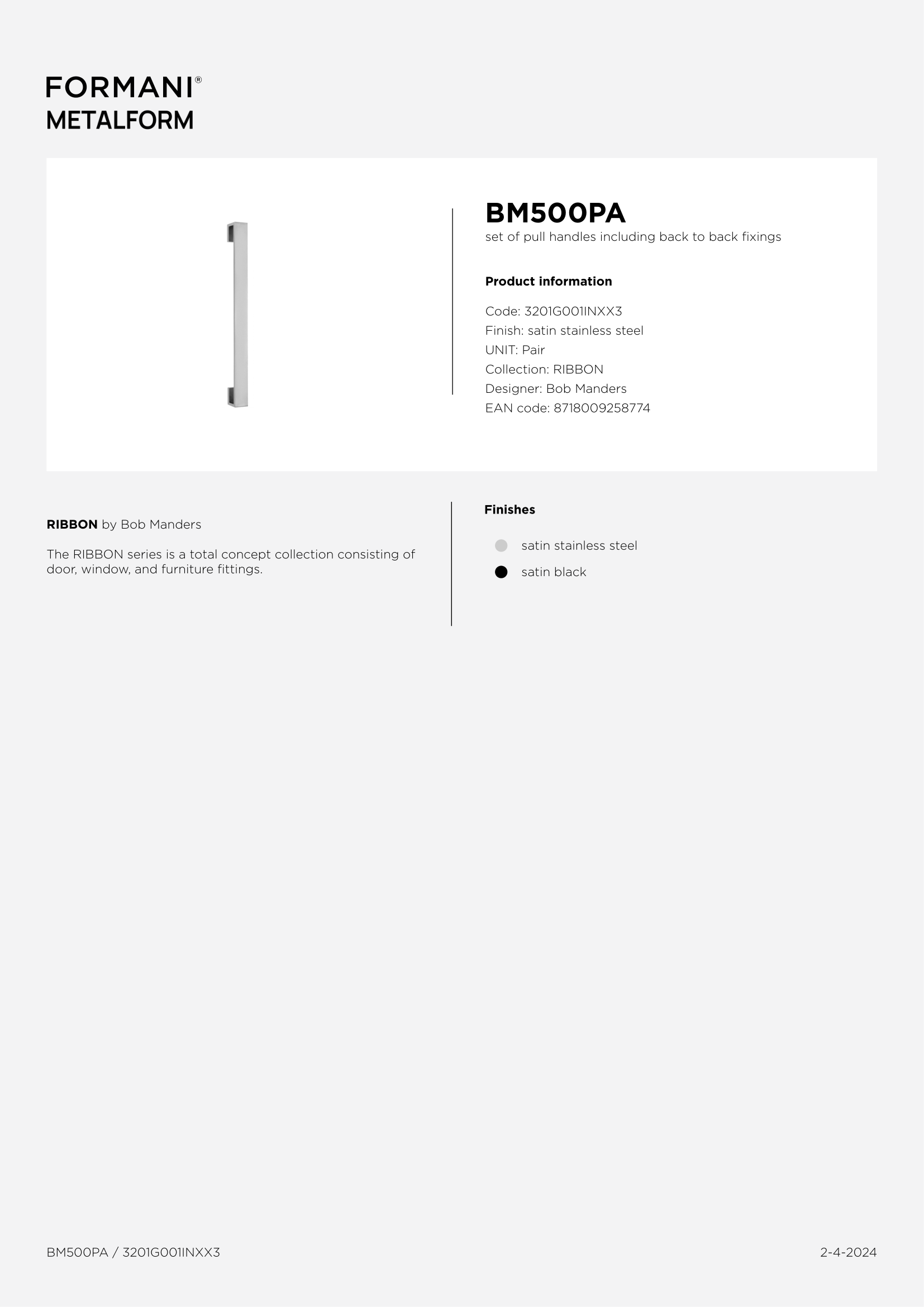 FORMANI®
METALFORM

BM500PA
set of pull handles including back to back fixings

Product information

Code: 3201G001INXX3
Finish: satin stainless steel
UNIT: Pair
Collection: RIBBON
Designer: Bob Manders
EAN code: 8718009258774

RIBBON by Bob Manders

The RIBBON series is a total concept collection consisting of door, window, and furniture fittings.

Finishes

satin stainless steel
satin black

BM500PA / 3201G001INXX3

2-4-2024